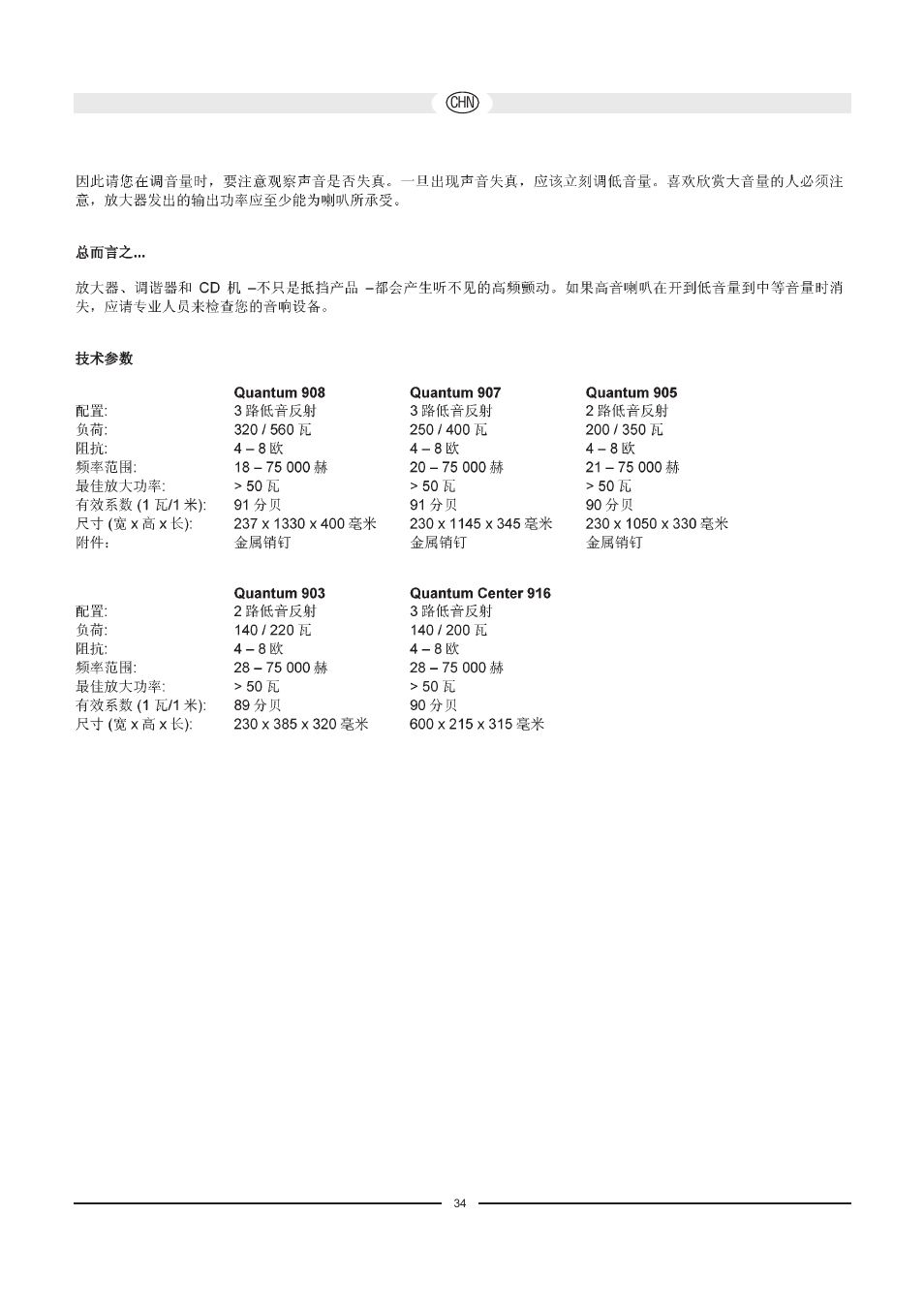 CHN

因此请您在调音量时，要注意观察声音是否失真。一旦出现声音失真，应该立刻调低音量。喜欢欣赏大音量的人必须注意，放大器发出的输出功率应至少能为喇叭所承受。

总而言之...

放大器、调谐器和 CD 机 –不只是抵挡产品 –都会产生听不见的高频颤动。如果高音喇叭在开到低音量到中等音量时消失，应请专业人员来检查您的音响设备。

技术参数

| | Quantum 908 | Quantum 907 | Quantum 905 |
|---|---|---|---|
| 配置: | 3 路低音反射 | 3 路低音反射 | 2 路低音反射 |
| 负荷: | 320 / 560 瓦 | 250 / 400 瓦 | 200 / 350 瓦 |
| 阻抗: | 4 – 8 欧 | 4 – 8 欧 | 4 – 8 欧 |
| 频率范围: | 18 – 75 000 赫 | 20 – 75 000 赫 | 21 – 75 000 赫 |
| 最佳放大功率: | > 50 瓦 | > 50 瓦 | > 50 瓦 |
| 有效系数 (1 瓦/1 米): | 91 分贝 | 91 分贝 | 90 分贝 |
| 尺寸 (宽 x 高 x 长): | 237 x 1330 x 400 毫米 | 230 x 1145 x 345 毫米 | 230 x 1050 x 330 毫米 |
| 附件: | 金属销钉 | 金属销钉 | 金属销钉 |

| | Quantum 903 | Quantum Center 916 |
|---|---|---|
| 配置: | 2 路低音反射 | 3 路低音反射 |
| 负荷: | 140 / 220 瓦 | 140 / 200 瓦 |
| 阻抗: | 4 – 8 欧 | 4 – 8 欧 |
| 频率范围: | 28 – 75 000 赫 | 28 – 75 000 赫 |
| 最佳放大功率: | > 50 瓦 | > 50 瓦 |
| 有效系数 (1 瓦/1 米): | 89 分贝 | 90 分贝 |
| 尺寸 (宽 x 高 x 长): | 230 x 385 x 320 毫米 | 600 x 215 x 315 毫米 |

34